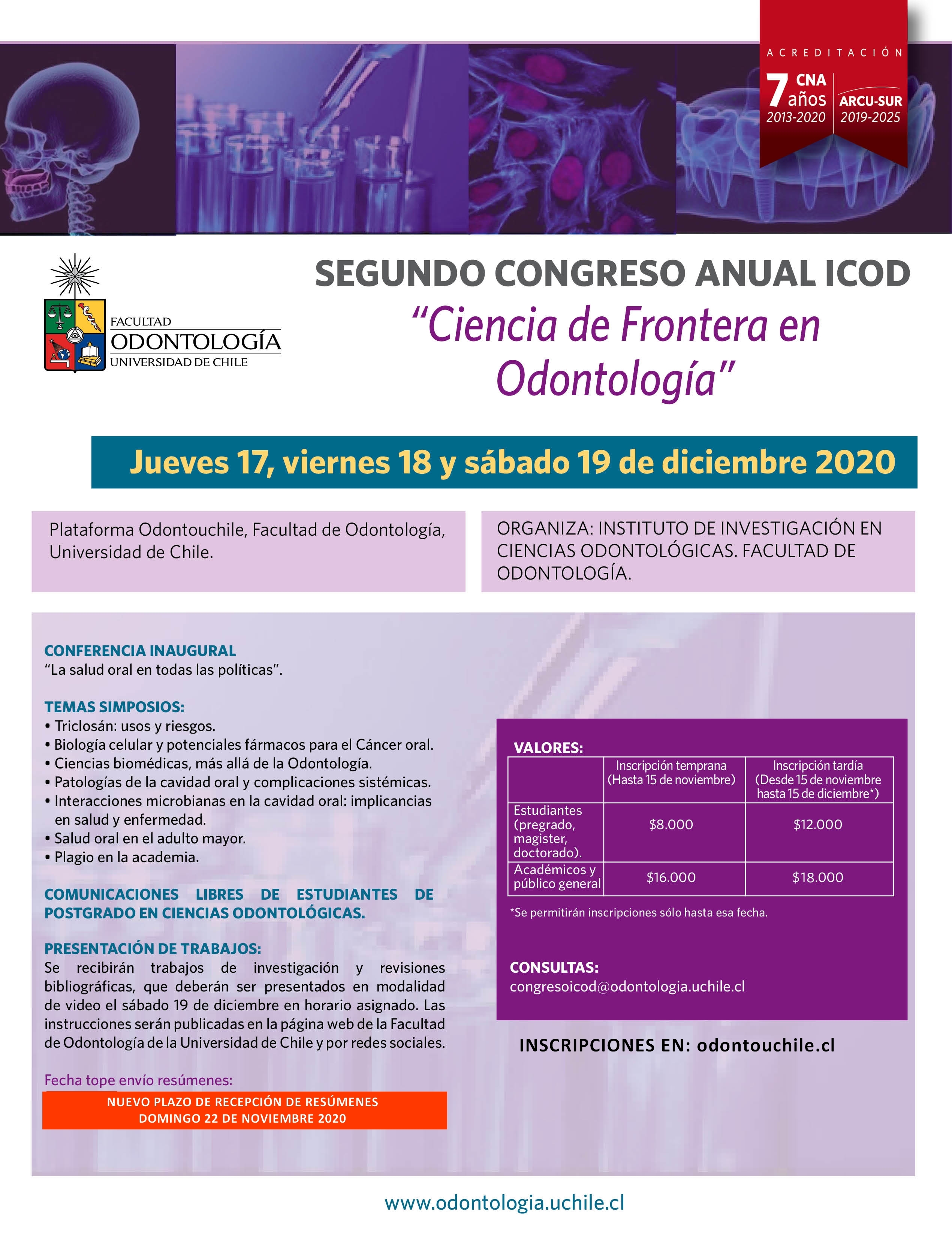 ACREDITACIÓN
7 años CNA 2013-2020
ARCU-SUR 2019-2025

FACULTAD ODONTOLOGÍA UNIVERSIDAD DE CHILE

SEGUNDO CONGRESO ANUAL ICOD
“Ciencia de Frontera en Odontología”

Jueves 17, viernes 18 y sábado 19 de diciembre 2020

Plataforma Odontouchile, Facultad de Odontología, Universidad de Chile.

ORGANIZA: INSTITUTO DE INVESTIGACIÓN EN CIENCIAS ODONTOLÓGICAS. FACULTAD DE ODONTOLOGÍA.

CONFERENCIA INAUGURAL
“La salud oral en todas las políticas”.

TEMAS SIMPOSIOS:
• Triclosán: usos y riesgos.
• Biología celular y potenciales fármacos para el Cáncer oral.
• Ciencias biomédicas, más allá de la Odontología.
• Patologías de la cavidad oral y complicaciones sistémicas.
• Interacciones microbianas en la cavidad oral: implicancias en salud y enfermedad.
• Salud oral en el adulto mayor.
• Plagio en la academia.

COMUNICACIONES LIBRES DE ESTUDIANTES DE POSTGRADO EN CIENCIAS ODONTOLÓGICAS.

PRESENTACIÓN DE TRABAJOS:
Se recibirán trabajos de investigación y revisiones bibliográficas, que deberán ser presentados en modalidad de video el sábado 19 de diciembre en horario asignado. Las instrucciones serán publicadas en la página web de la Facultad de Odontología de la Universidad de Chile y por redes sociales.

Fecha tope envío resúmenes:
NUEVO PLAZO DE RECEPCIÓN DE RESÚMENES
DOMINGO 22 DE NOVIEMBRE 2020

VALORES:
| | Inscripción temprana (Hasta 15 de noviembre) | Inscripción tardía (Desde 15 de noviembre hasta 15 de diciembre*) |
|---|---|---|
| Estudiantes (pregrado, magister, doctorado). | $8.000 | $12.000 |
| Académicos y público general | $16.000 | $18.000 |

*Se permitirán inscripciones sólo hasta esa fecha.

CONSULTAS:
congresoicod@odontologia.uchile.cl

INSCRIPCIONES EN: odontouchile.cl

www.odontologia.uchile.cl